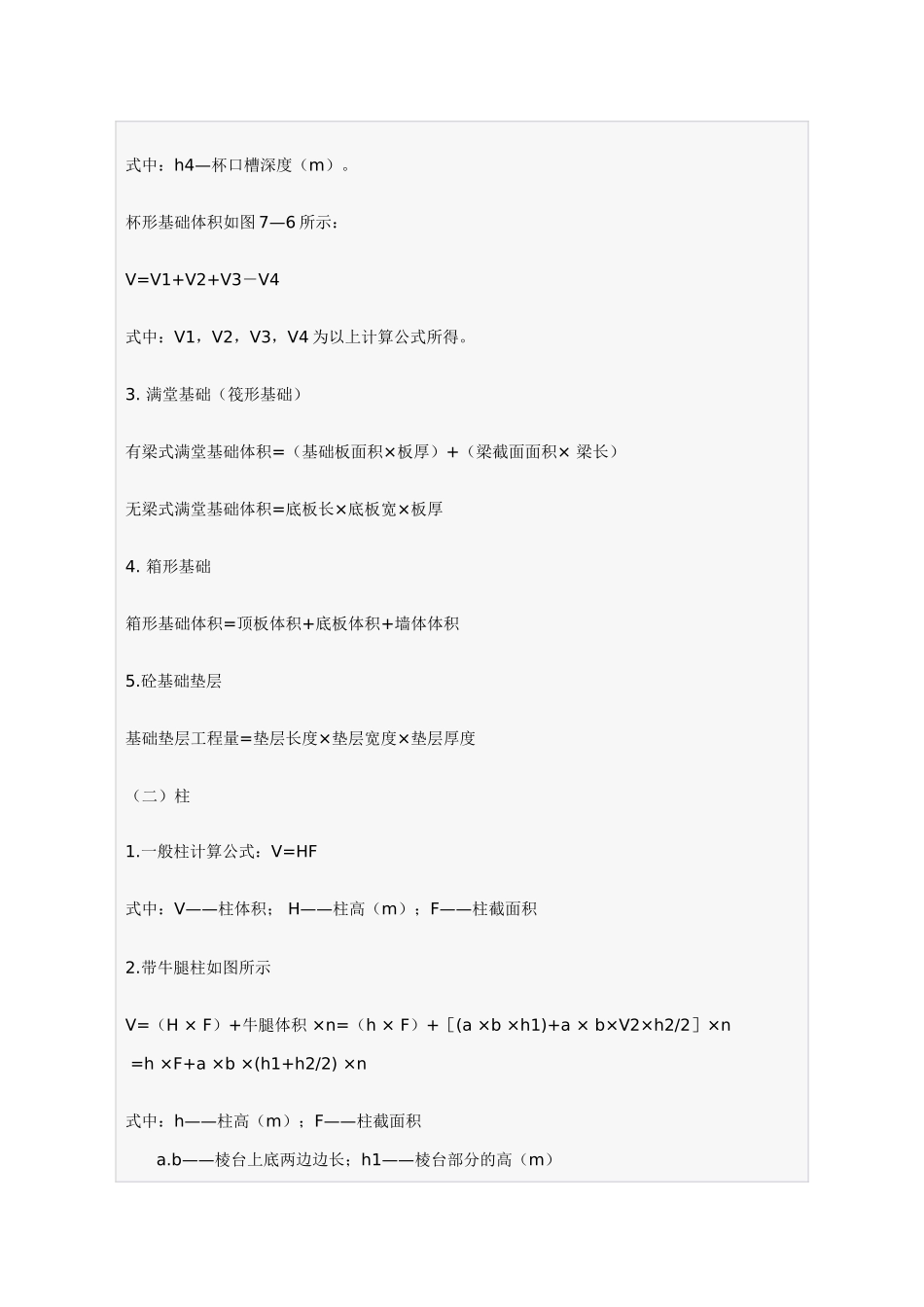 式中：h4—杯口槽深度（m）。

杯形基础体积如图 7—6 所示：

V=V1+V2+V3－V4

式中：V1，V2，V3，V4 为以上计算公式所得。

3. 满堂基础（筏形基础）

有梁式满堂基础体积=（基础板面积×板厚）+（梁截面面积× 梁长）

无梁式满堂基础体积=底板长×底板宽×板厚

4. 箱形基础

箱形基础体积=顶板体积+底板体积+墙体体积

5.砼基础垫层

基础垫层工程量=垫层长度×垫层宽度×垫层厚度

（二）柱

1.一般柱计算公式：V=HF

式中：V——柱体积； H——柱高（m）；F——柱截面积

2.带牛腿柱如图所示

V=（H × F）+牛腿体积 ×n=（h × F）+［(a ×b ×h1)+a × b×V2×h2/2］×n
 =h ×F+a ×b ×(h1+h2/2) ×n

式中：h——柱高（m）；F——柱截面积
a.b——棱台上底两边边长；h1——棱台部分的高（m）